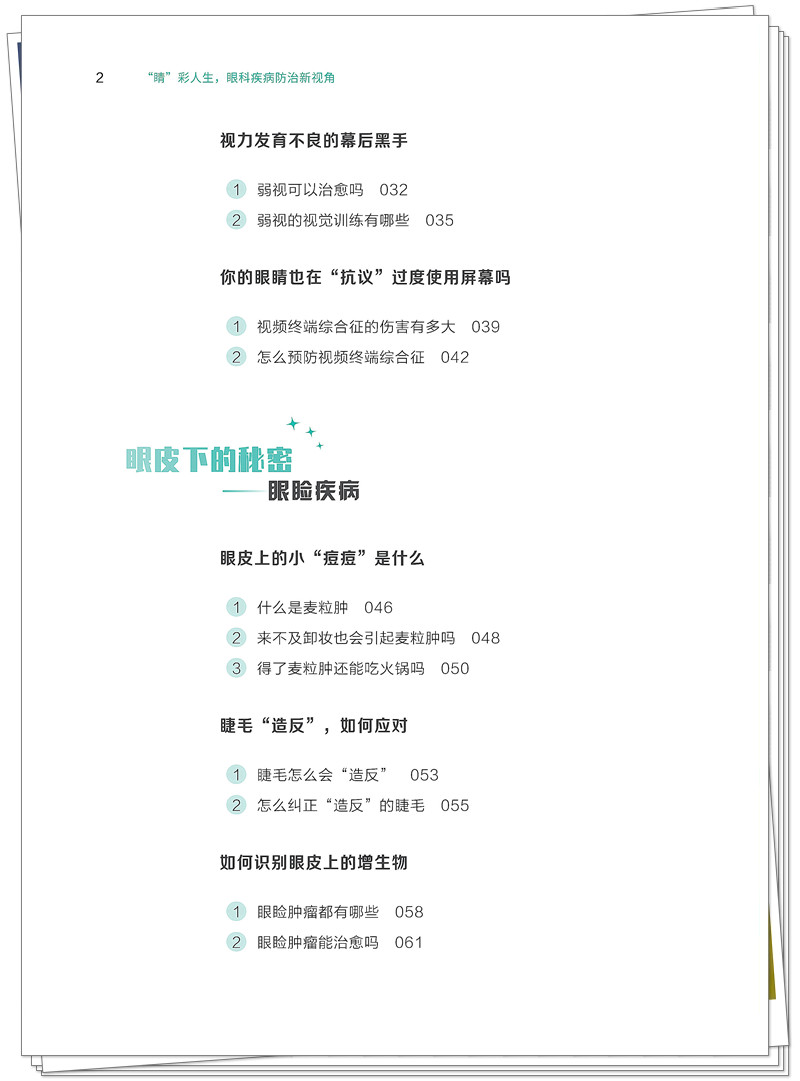 2 “睛”彩人生，眼科疾病防治新视角

视力发育不良的幕后黑手

1 弱视可以治愈吗 032
2 弱视的视觉训练有哪些 035

你的眼睛也在“抗议”过度使用屏幕吗

1 视频终端综合征的伤害有多大 039
2 怎么预防视频终端综合征 042

眼皮下的秘密
——眼睑疾病

眼皮上的小“痘痘”是什么

1 什么是麦粒肿 046
2 来不及卸妆也会引起麦粒肿吗 048
3 得了麦粒肿还能吃火锅吗 050

睫毛“造反”，如何应对

1 睫毛怎么会“造反” 053
2 怎么纠正“造反”的睫毛 055

如何识别眼皮上的增生物

1 眼睑肿瘤都有哪些 058
2 眼睑肿瘤能治愈吗 061